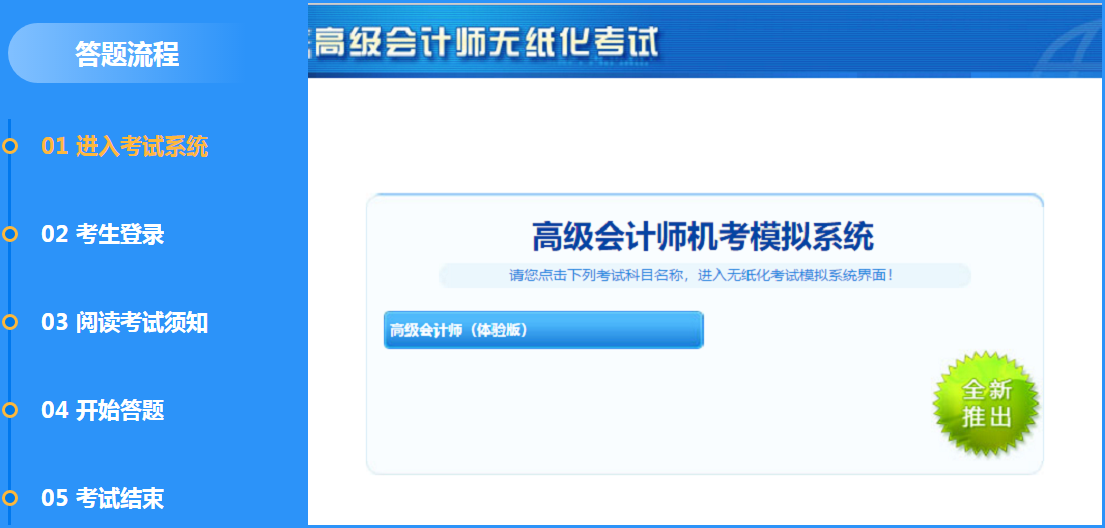 答题流程

01 进入考试系统

02 考生登录

03 阅读考试须知

04 开始答题

05 考试结束

高级会计师无纸化考试

高级会计师机考模拟系统

请您点击下列考试科目名称，进入无纸化考试模拟系统界面！

高级会计师（体验版）

全新推出